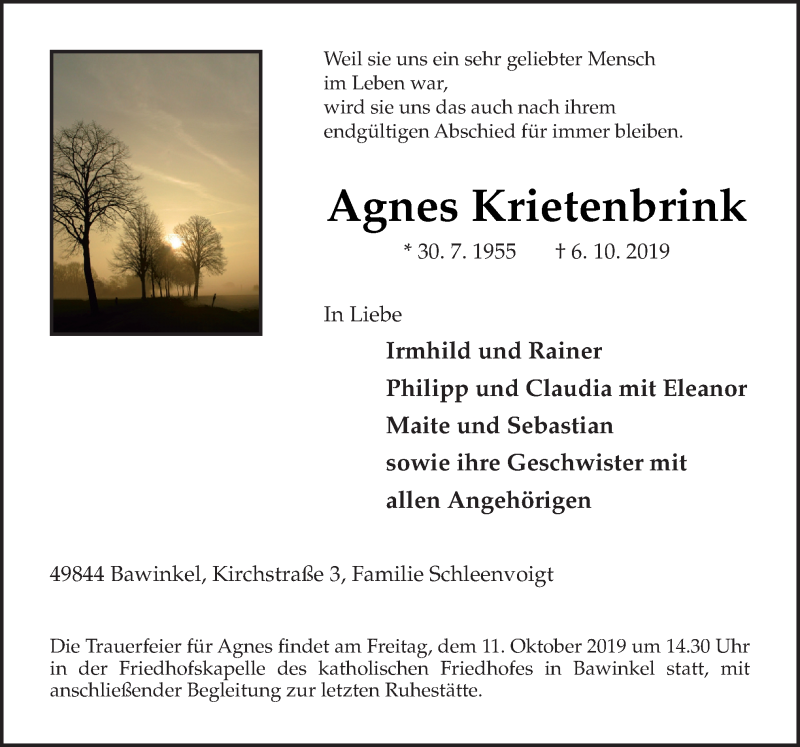 Weil sie uns ein sehr geliebter Mensch
im Leben war,
wird sie uns das auch nach ihrem
endgültigen Abschied für immer bleiben.

Agnes Krietenbrink

* 30. 7. 1955 † 6. 10. 2019

In Liebe

Irmhild und Rainer
Philipp und Claudia mit Eleanor
Maite und Sebastian
sowie ihre Geschwister mit
allen Angehörigen

49844 Bawinkel, Kirchstraße 3, Familie Schleenvoigt

Die Trauerfeier für Agnes findet am Freitag, dem 11. Oktober 2019 um 14.30 Uhr in der Friedhofskapelle des katholischen Friedhofes in Bawinkel statt, mit anschließender Begleitung zur letzten Ruhestätte.